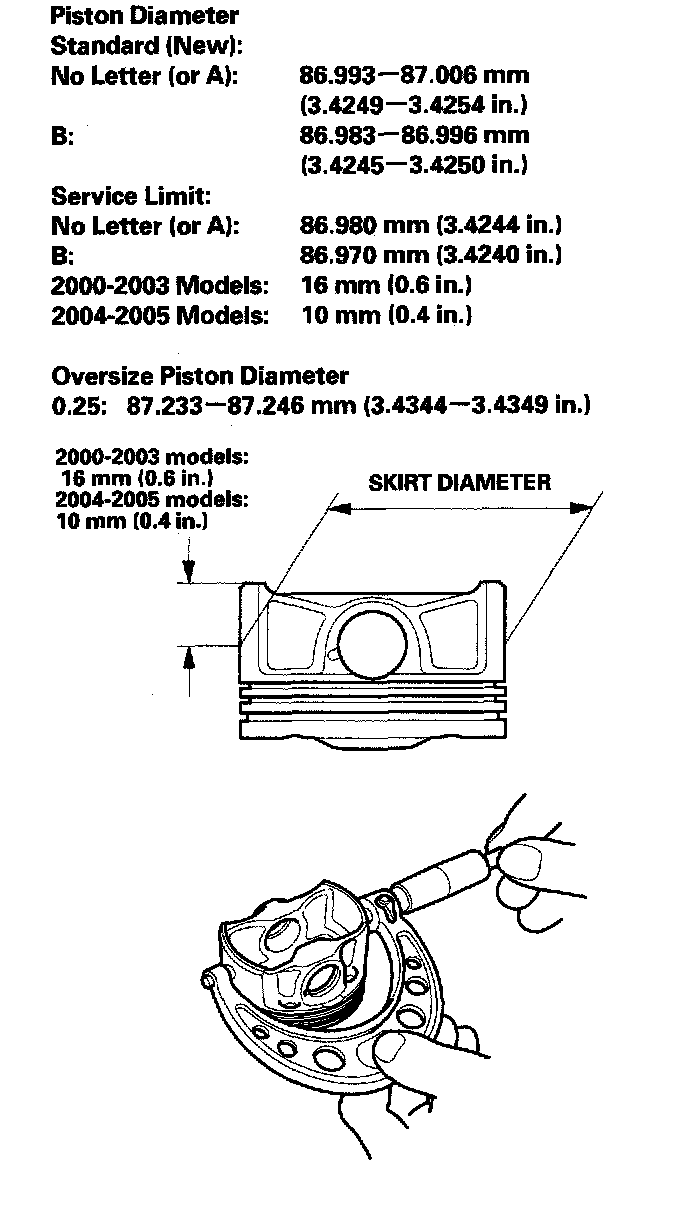 Piston Diameter
Standard (New):
No Letter (or A): 86.993—87.006 mm (3.4249—3.4254 in.)
B: 86.983—86.996 mm (3.4245—3.4250 in.)
Service Limit:
No Letter (or A): 86.980 mm (3.4244 in.)
B: 86.970 mm (3.4240 in.)
2000-2003 Models: 16 mm (0.6 in.)
2004-2005 Models: 10 mm (0.4 in.)

Oversize Piston Diameter
0.25: 87.233—87.246 mm (3.4344—3.4349 in.)

2000-2003 models: 16 mm (0.6 in.)
2004-2005 models: 10 mm (0.4 in.)

SKIRT DIAMETER